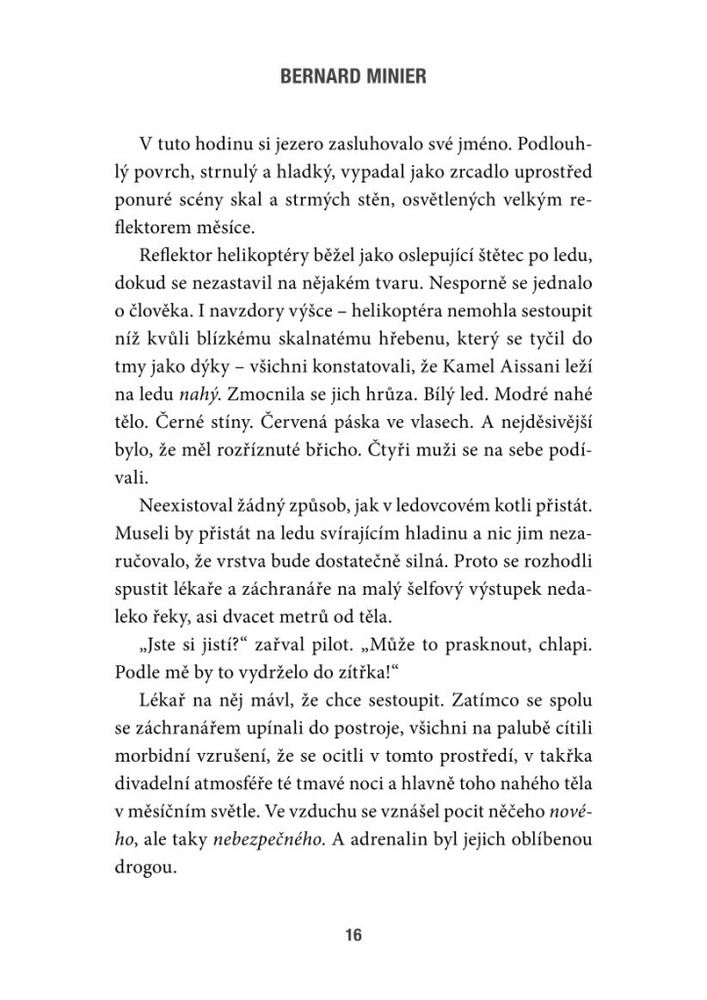 BERNARD MINIER

V tuto hodinu si jezero zasluhovalo své jméno. Podlouhlý povrch, strnulý a hladký, vypadal jako zrcadlo uprostřed ponuré scény skal a strmých stěn, osvětlených velkým reflektorem měsíce.

Reflektor helikoptéry běžel jako oslepující štětec po ledu, dokud se nezastavil na nějakém tvaru. Nesporně se jednalo o člověka. I navzdory výšce – helikoptéra nemohla sestoupit níž kvůli blízkému skalnatému hřebenu, který se tyčil do tmy jako dýky – všichni konstatovali, že Kamel Aissani leží na ledu nahý. Zmocnila se jich hrůza. Bílý led. Modré nahé tělo. Černé stíny. Červená páska ve vlasech. A nejděsivější bylo, že měl rozříznuté břicho. Čtyři muži se na sebe podívali.

Neexistoval žádný způsob, jak v ledovcovém kotli přistát. Museli by přistát na ledu svírajícím hladinu a nic jim nezaručovalo, že vrstva bude dostatečně silná. Proto se rozhodli spustit lékaře a záchranáře na malý šelfový výstupek nedaleko řeky, asi dvacet metrů od těla.

„Jste si jistí?“ zařval pilot. „Může to prasknout, chlapi. Podle mě by to vydrželo do zítřka!“

Lékař na něj mávl, že chce sestoupit. Zatímco se spolu se záchranářem upínali do postroje, všichni na palubě cítili morbidní vzrušení, že se ocitli v tomto prostředí, v takřka divadelní atmosféře té tmavé noci a hlavně toho nahého těla v měsíčním světle. Ve vzduchu se vznášel pocit něčeho nového, ale taky nebezpečného. A adrenalin byl jejich oblíbenou drogou.

16